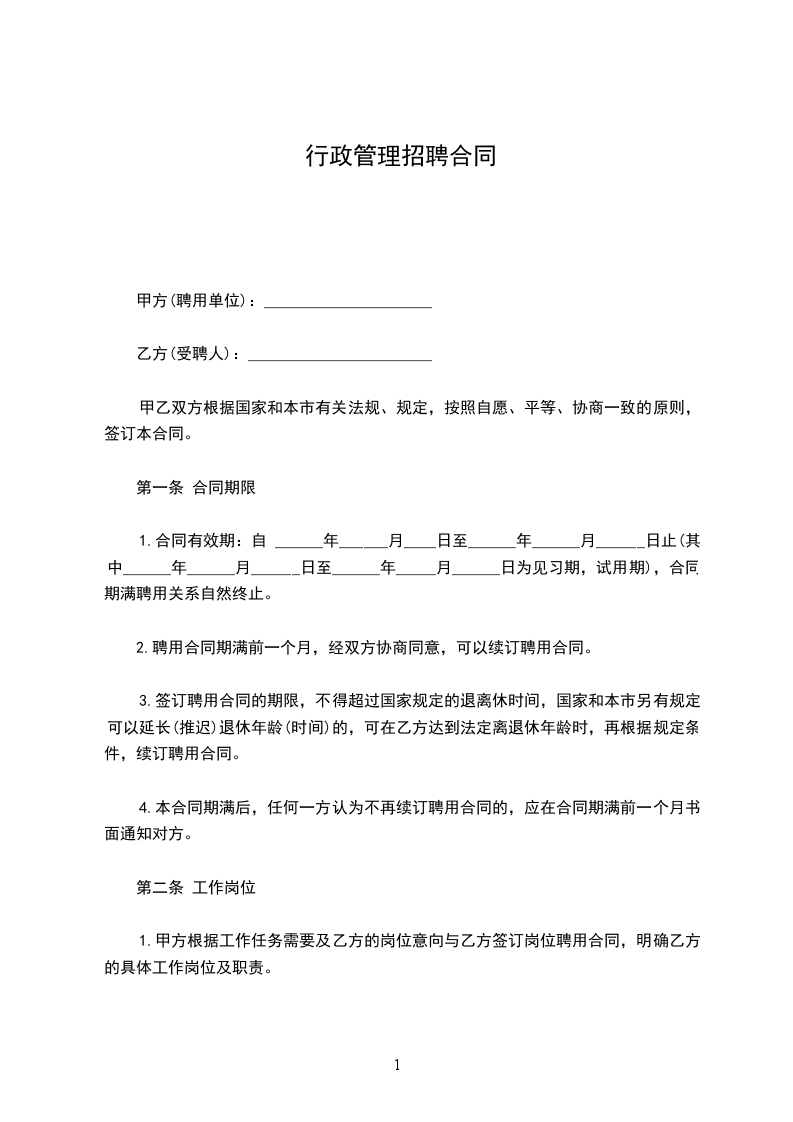 行政管理招聘合同

甲方(聘用单位)：______________________

乙方(受聘人)：________________________

甲乙双方根据国家和本市有关法规、规定，按照自愿、平等、协商一致的原则，签订本合同。

第一条 合同期限

1.合同有效期：自 ______年______月____日至______年______月______日止(其中______年______月______日至______年_____月______日为见习期，试用期)，合同期满聘用关系自然终止。

2.聘用合同期满前一个月，经双方协商同意，可以续订聘用合同。

3.签订聘用合同的期限，不得超过国家规定的退离休时间，国家和本市另有规定可以延长(推迟)退休年龄(时间)的，可在乙方达到法定离退休年龄时，再根据规定条件，续订聘用合同。

4.本合同期满后，任何一方认为不再续订聘用合同的，应在合同期满前一个月书面通知对方。

第二条 工作岗位

1.甲方根据工作任务需要及乙方的岗位意向与乙方签订岗位聘用合同，明确乙方的具体工作岗位及职责。

1